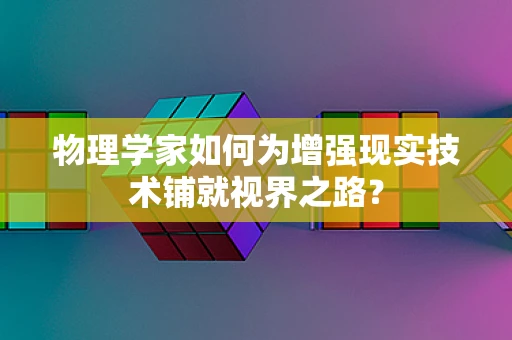 物理学家如何为增强现实技术铺就视界之路?